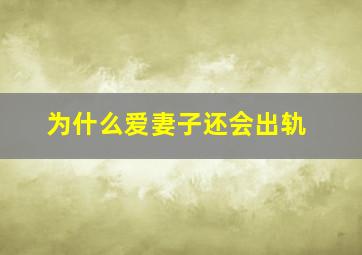 为什么爱妻子还会出轨